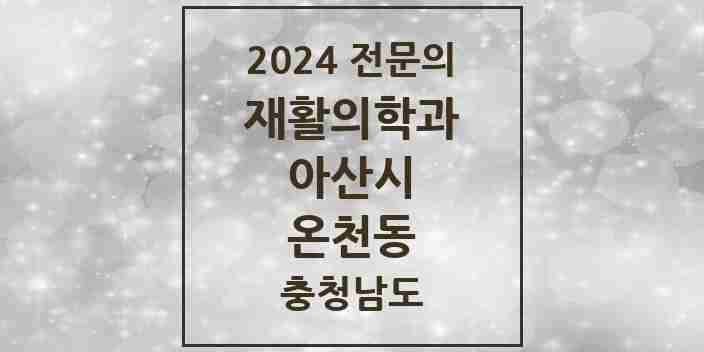 2024 전문의
재활의학과
아산시
온천동
충청남도